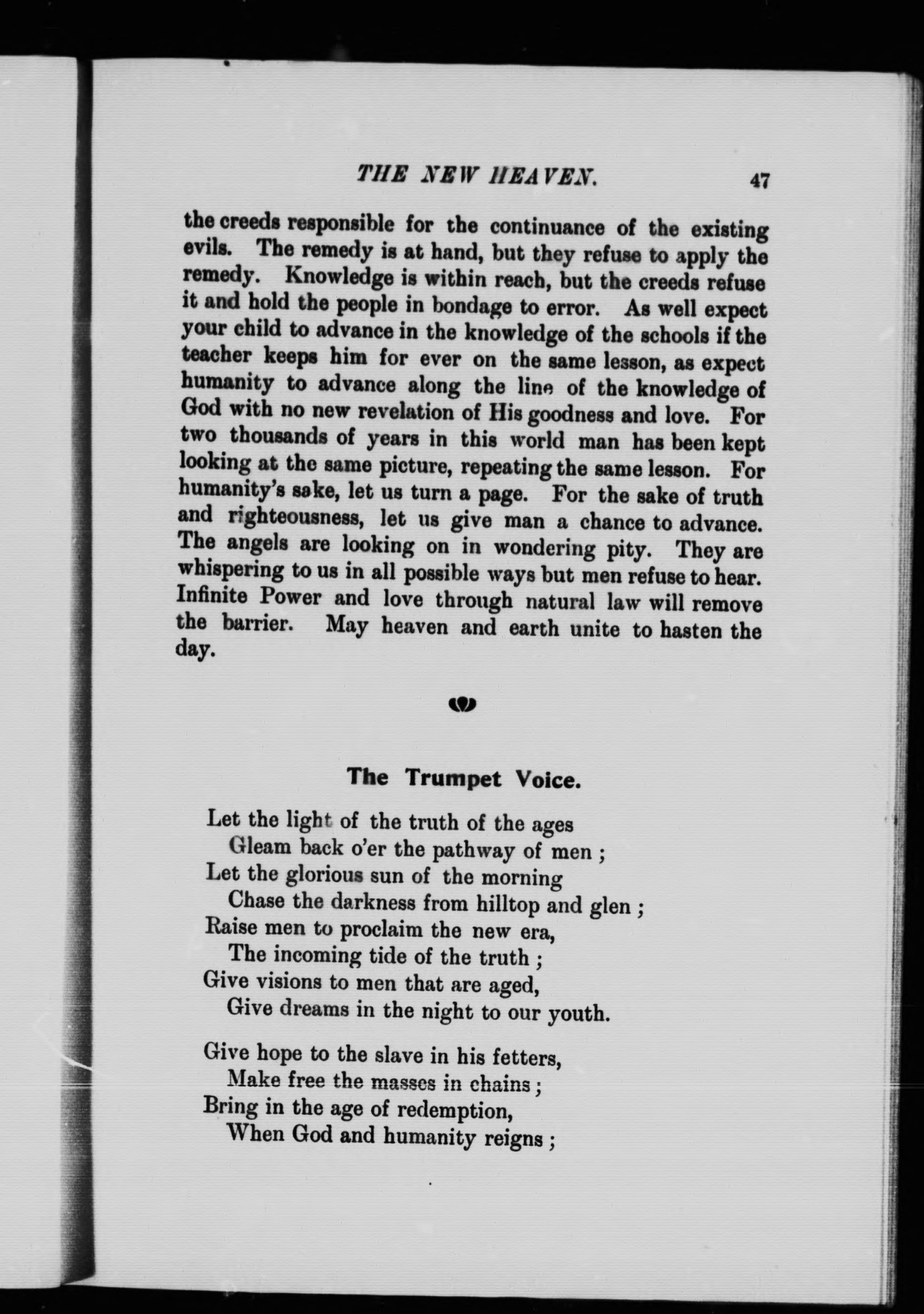 THE NEW HEAVEN. 47

the creeds responsible for the continuance of the existing evils. The remedy is at hand, but they refuse to apply the remedy. Knowledge is within reach, but the creeds refuse it and hold the people in bondage to error. As well expect your child to advance in the knowledge of the schools if the teacher keeps him for ever on the same lesson, as expect humanity to advance along the line of the knowledge of God with no new revelation of His goodness and love. For two thousands of years in this world man has been kept looking at the same picture, repeating the same lesson. For humanity's sake, let us turn a page. For the sake of truth and righteousness, let us give man a chance to advance. The angels are looking on in wondering pity. They are whispering to us in all possible ways but men refuse to hear. Infinite Power and love through natural law will remove the barrier. May heaven and earth unite to hasten the day.

The Trumpet Voice.

Let the light of the truth of the ages
Gleam back o'er the pathway of men ;
Let the glorious sun of the morning
Chase the darkness from hilltop and glen ;
Raise men to proclaim the new era,
The incoming tide of the truth ;
Give visions to men that are aged,
Give dreams in the night to our youth.

Give hope to the slave in his fetters,
Make free the masses in chains ;
Bring in the age of redemption,
When God and humanity reigns ;